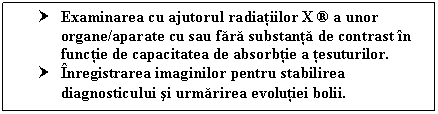 ➤ Examinarea cu ajutorul radiațiilor X ® a unor organe/aparate cu sau fără substanță de contrast în funcție de capacitatea de absorbție a țesuturilor.
➤ Înregistrarea imaginilor pentru stabilirea diagnosticului și urmărirea evoluției bolii.